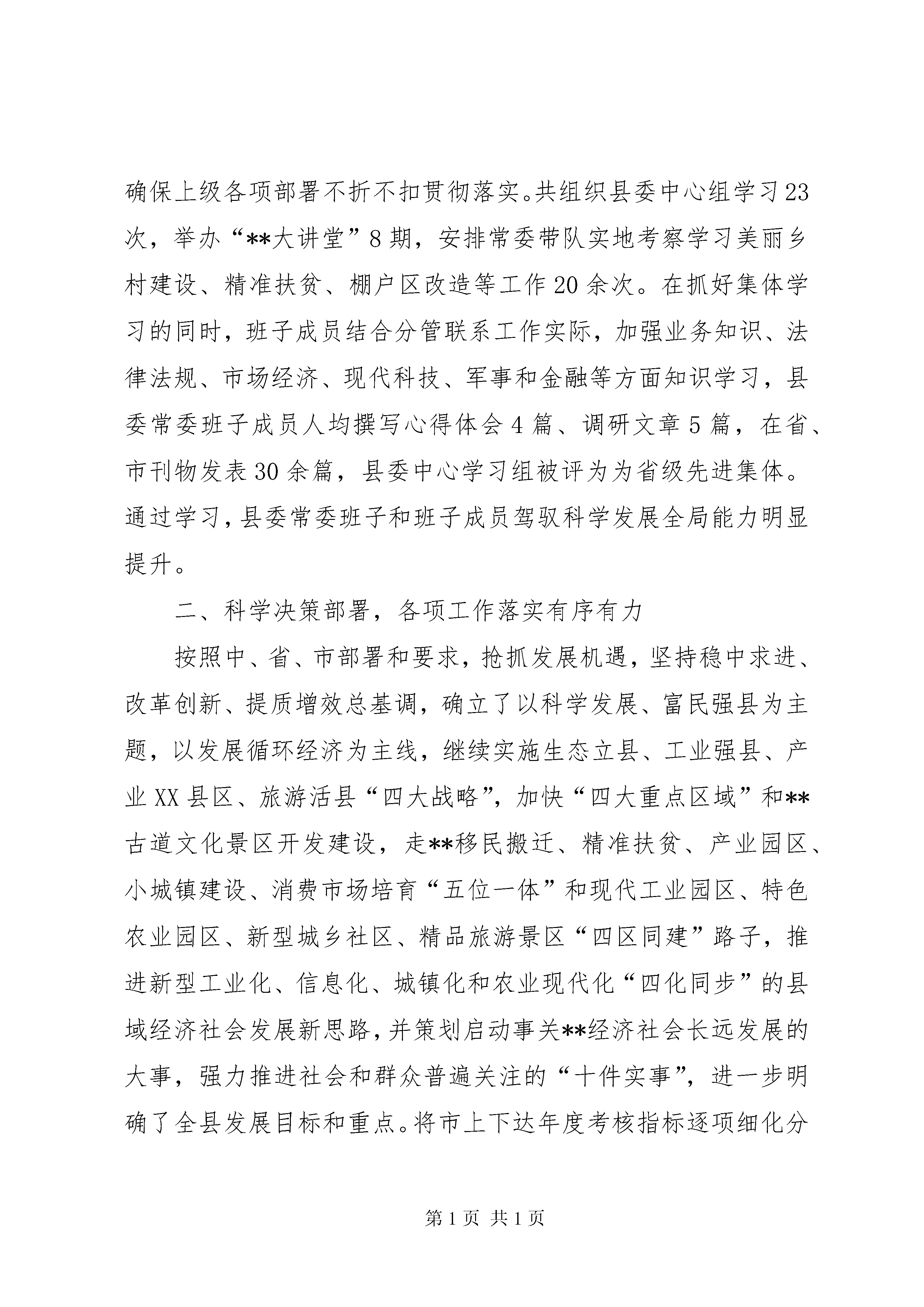 确保上级各项部署不折不扣贯彻落实。共组织县委中心组学习23次，举办“**大讲堂”8期，安排常委带队实地考察学习美丽乡村建设、精准扶贫、棚户区改造等工作20余次。在抓好集体学习的同时，班子成员结合分管联系工作实际，加强业务知识、法律法规、市场经济、现代科技、军事和金融等方面知识学习，县委常委班子成员人均撰写心得体会4篇、调研文章5篇，在省、市刊物发表30余篇，县委中心学习组被评为为省级先进集体。通过学习，县委常委班子和班子成员驾驭科学发展全局能力明显提升。

二、科学决策部署，各项工作落实有序有力

按照中、省、市部署和要求，抢抓发展机遇，坚持稳中求进、改革创新、提质增效总基调，确立了以科学发展、富民强县为主题，以发展循环经济为主线，继续实施生态立县、工业强县、产业XX县区、旅游活县“四大战略”，加快“四大重点区域”和**古道文化景区开发建设，走**移民搬迁、精准扶贫、产业园区、小城镇建设、消费市场培育“五位一体”和现代工业园区、特色农业园区、新型城乡社区、精品旅游景区“四区同建”路子，推进新型工业化、信息化、城镇化和农业现代化“四化同步”的县域经济社会发展新思路，并策划启动事关**经济社会长远发展的大事，强力推进社会和群众普遍关注的“十件实事”，进一步明确了全县发展目标和重点。将市上下达年度考核指标逐项细化分

第1页 共1页